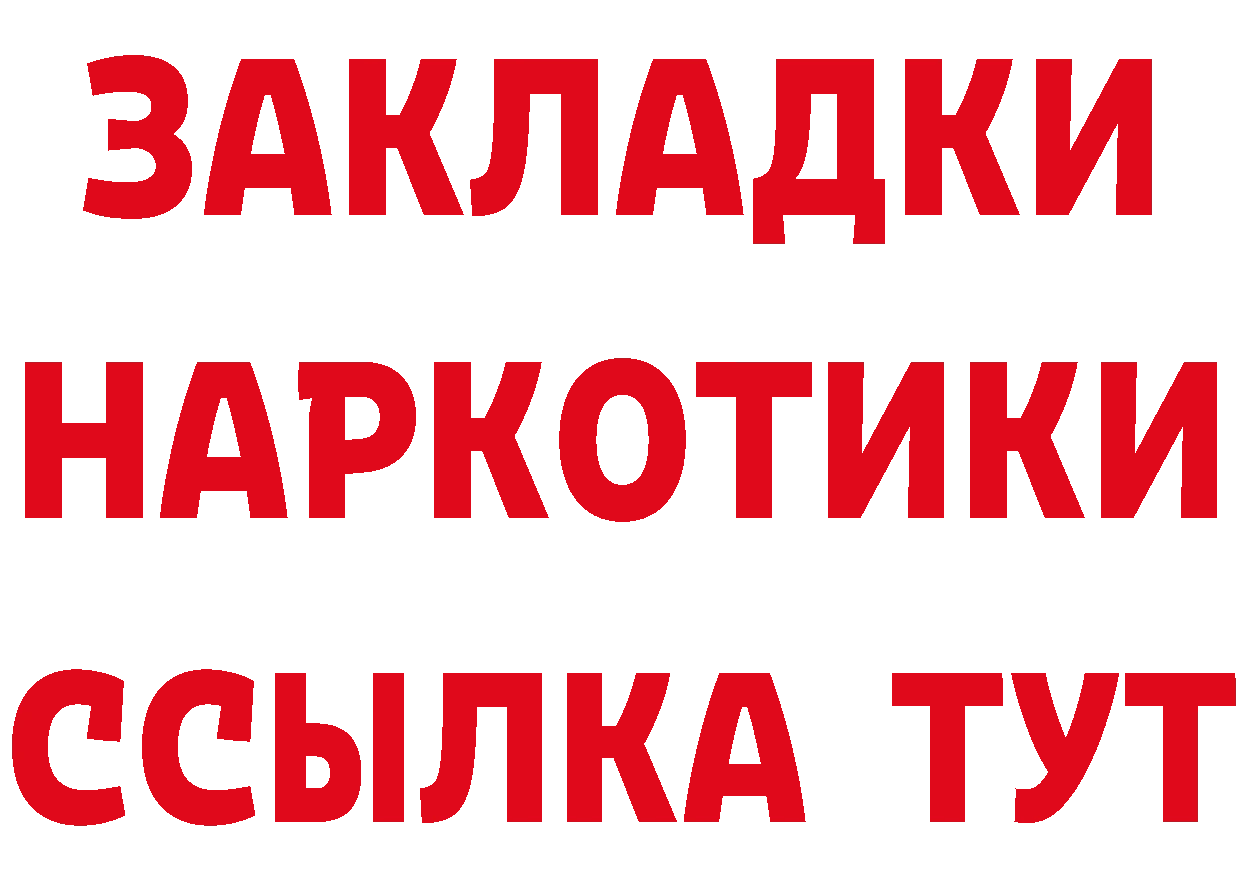 ЗАКЛАДКИ
НАРКОТИКИ
ССЫЛКА ТУТ